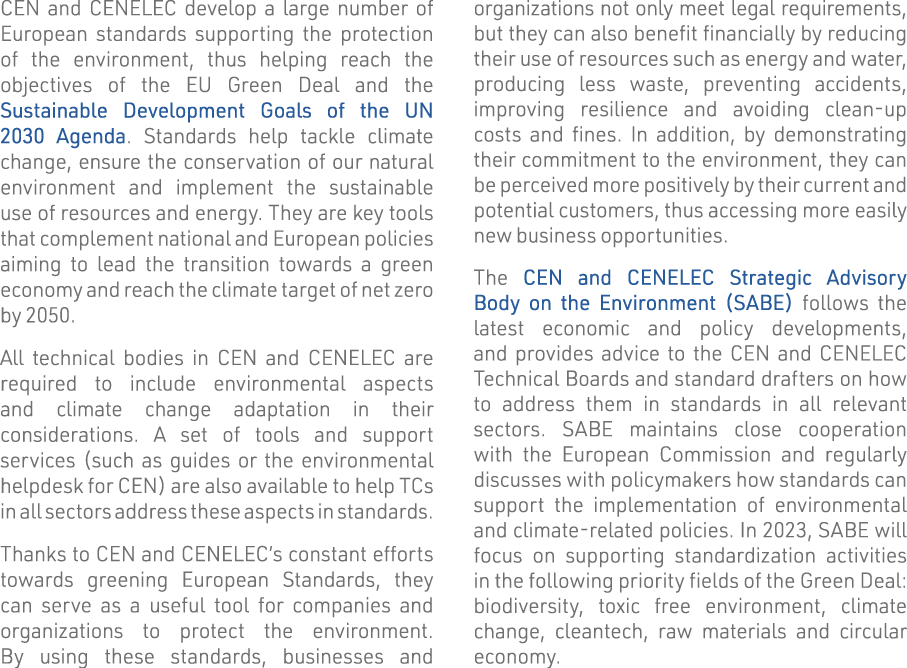 CEN and CENELEC develop a large number of European standards supporting the protection of the environment, thus helping reach the objectives of the EU Green Deal and the Sustainable Development Goals of the UN 2030 Agenda. Standards help tackle climate change, ensure the conservation of our natural environment and implement the sustainable use of resources and energy. They are key tools that complement national and European policies aiming to lead the transition towards a green economy and reach the climate target of net zero by 2050.

All technical bodies in CEN and CENELEC are required to include environmental aspects and climate change adaptation in their considerations. A set of tools and support services (such as guides or the environmental helpdesk for CEN) are also available to help TCs in all sectors address these aspects in standards.

Thanks to CEN and CENELEC's constant efforts towards greening European Standards, they can serve as a useful tool for companies and organizations to protect the environment. By using these standards, businesses and organizations not only meet legal requirements, but they can also benefit financially by reducing their use of resources such as energy and water, producing less waste, preventing accidents, improving resilience and avoiding clean-up costs and fines. In addition, by demonstrating their commitment to the environment, they can be perceived more positively by their current and potential customers, thus accessing more easily new business opportunities.

The CEN and CENELEC Strategic Advisory Body on the Environment (SABE) follows the latest economic and policy developments, and provides advice to the CEN and CENELEC Technical Boards and standard drafters on how to address them in standards in all relevant sectors. SABE maintains close cooperation with the European Commission and regularly discusses with policymakers how standards can support the implementation of environmental and climate-related policies. In 2023, SABE will focus on supporting standardization activities in the following priority fields of the Green Deal: biodiversity, toxic free environment, climate change, cleantech, raw materials and circular economy.